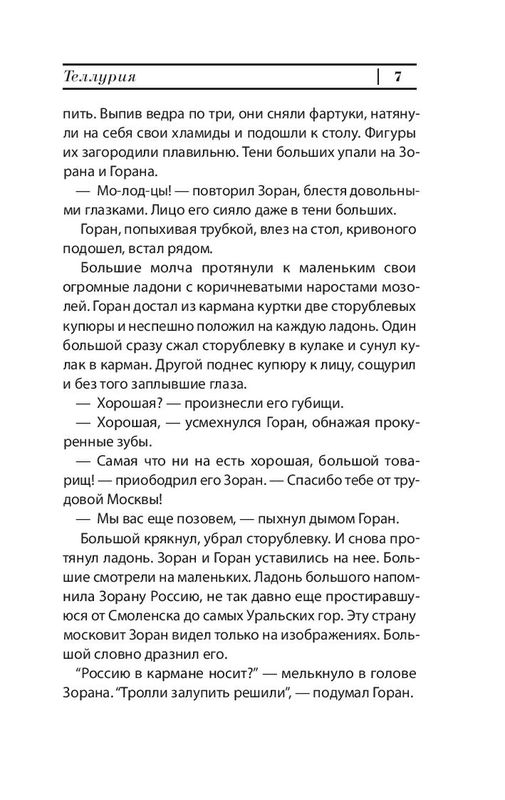 Теллурия | 7

пить. Выпив ведра по три, они сняли фартуки, натянули на себя свои хламиды и подошли к столу. Фигуры их загородили плавильню. Тени больших упали на Зорана и Горана.

— Мо-лод-цы! — повторил Зоран, блестя довольными глазками. Лицо его сияло даже в тени больших.

Горан, попыхивая трубкой, влез на стол, кривоного подошел, встал рядом.

Большие молча протянули к маленьким свои огромные ладони с коричневатыми наростами мозолей. Горан достал из кармана куртки две сторублевых купюры и неспешно положил на каждую ладонь. Один большой сразу сжал сторублевку в кулаке и сунул кулак в карман. Другой поднес купюру к лицу, сощурил и без того заплывшие глаза.

— Хорошая? — произнесли его губищи.

— Хорошая, — усмехнулся Горан, обнажая прокуренные зубы.

— Самая что ни на есть хорошая, большой товарищ! — приободрил его Зоран. — Спасибо тебе от трудовой Москвы!

— Мы вас еще позовем, — пыхнул дымом Горан.

Большой крякнул, убрал сторублевку. И снова протянул ладонь. Зоран и Горан уставились на нее. Большие смотрели на маленьких. Ладонь большого напомнила Зорану Россию, не так давно еще простиравшуюся от Смоленска до самых Уральских гор. Эту страну московит Зоран видел только на изображениях. Большой словно дразнил его.

“Россию в кармане носит?” — мелькнуло в голове Зорана. “Тролли залупить решили”, — подумал Горан.